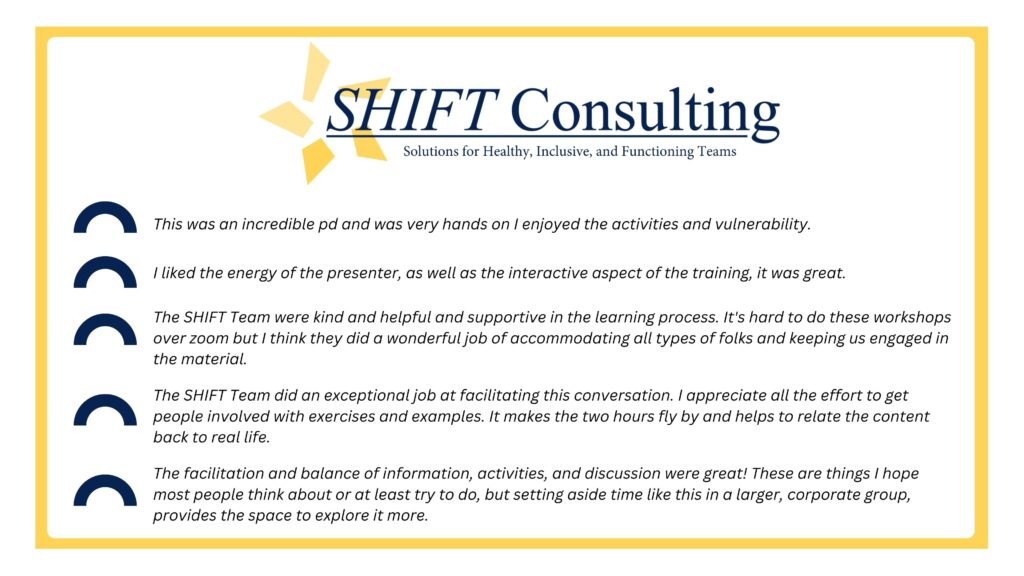 SHIFT Consulting
Solutions for Healthy, Inclusive, and Functioning Teams

This was an incredible pd and was very hands on I enjoyed the activities and vulnerability.

I liked the energy of the presenter, as well as the interactive aspect of the training, it was great.

The SHIFT Team were kind and helpful and supportive in the learning process. It's hard to do these workshops over zoom but I think they did a wonderful job of accommodating all types of folks and keeping us engaged in the material.

The SHIFT Team did an exceptional job at facilitating this conversation. I appreciate all the effort to get people involved with exercises and examples. It makes the two hours fly by and helps to relate the content back to real life.

The facilitation and balance of information, activities, and discussion were great! These are things I hope most people think about or at least try to do, but setting aside time like this in a larger, corporate group, provides the space to explore it more.